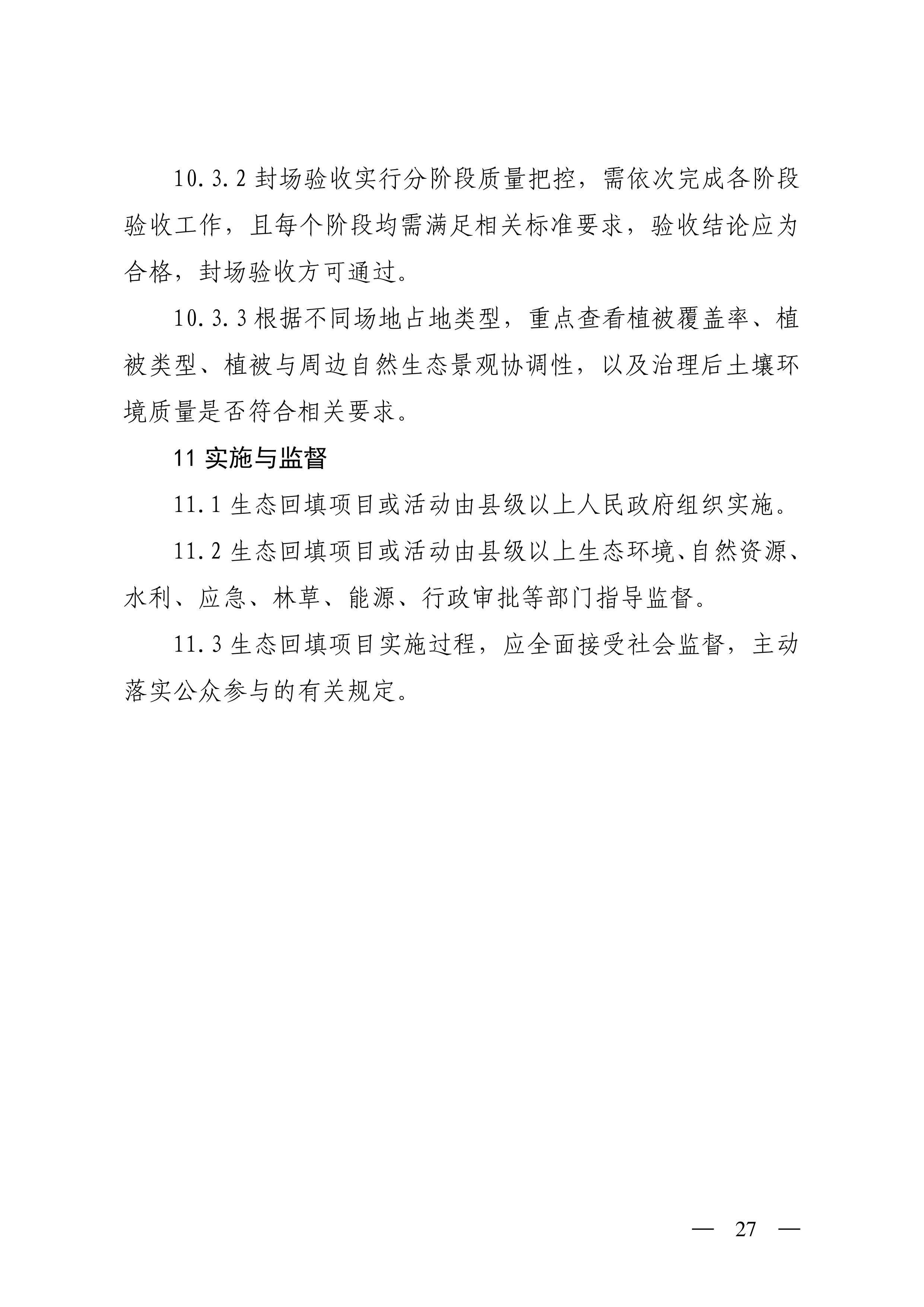 10.3.2 封场验收实行分阶段质量把控，需依次完成各阶段验收工作，且每个阶段均需满足相关标准要求，验收结论应为合格，封场验收方可通过。

10.3.3 根据不同场地占地类型，重点查看植被覆盖率、植被类型、植被与周边自然生态景观协调性，以及治理后土壤环境质量是否符合相关要求。

11 实施与监督

11.1 生态回填项目或活动由县级以上人民政府组织实施。

11.2 生态回填项目或活动由县级以上生态环境、自然资源、水利、应急、林草、能源、行政审批等部门指导监督。

11.3 生态回填项目实施过程，应全面接受社会监督，主动落实公众参与的有关规定。

— 27 —